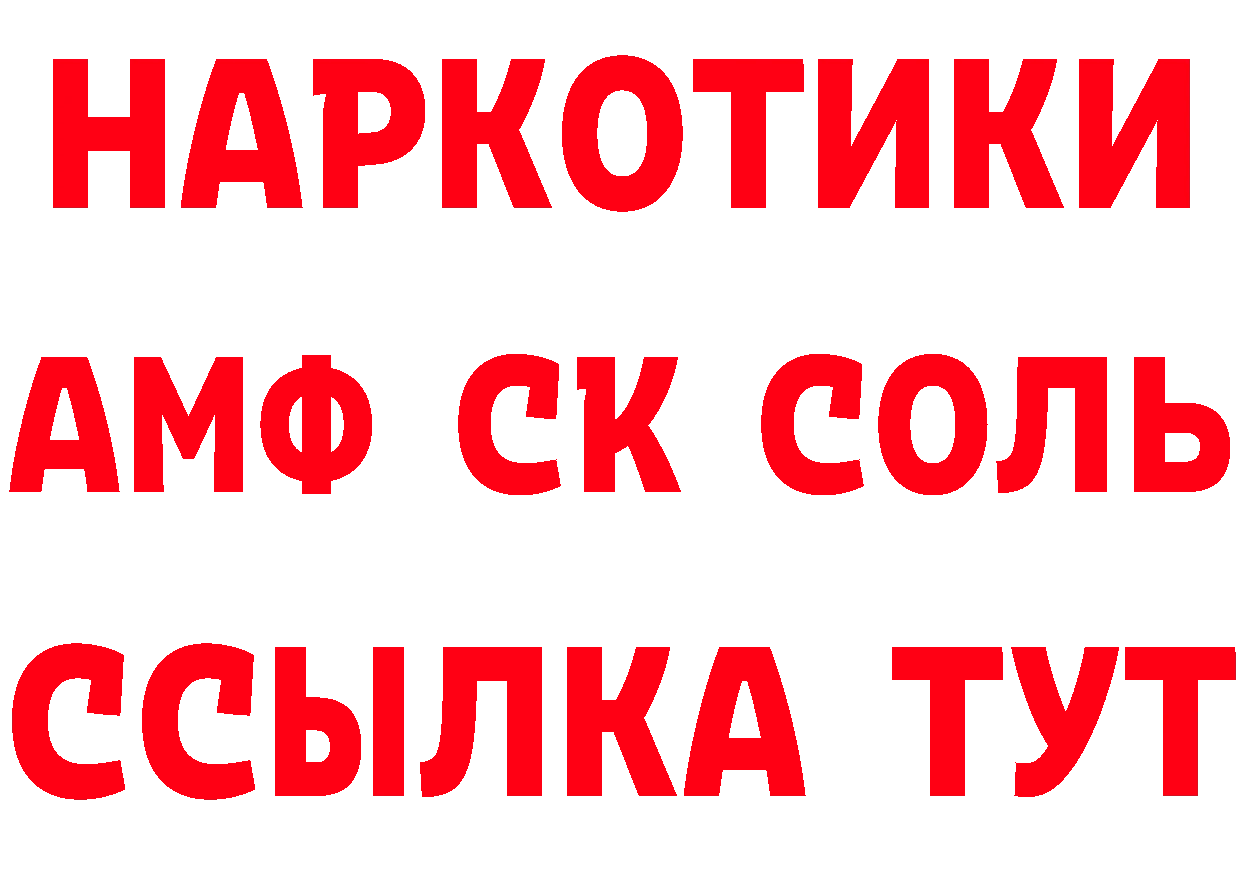 НАРКОТИКИ

АМФ СК СОЛЬ

ССЫЛКА ТУТ